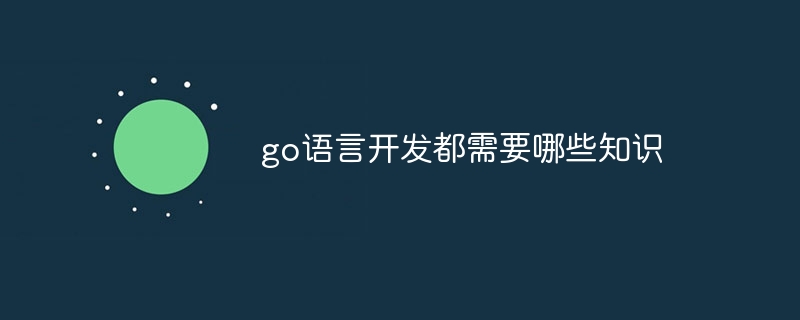 go语言开发都需要哪些知识